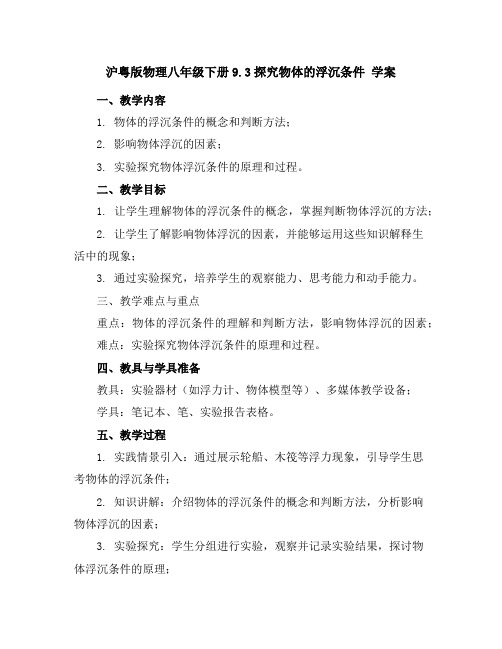 沪粤版物理八年级下册 9.3 探究物体的浮沉条件 学案

一、教学内容

1. 物体的浮沉条件的概念和判断方法；

2. 影响物体浮沉的因素；

3. 实验探究物体浮沉条件的原理和过程。

二、教学目标

1. 让学生理解物体的浮沉条件的概念，掌握判断物体浮沉的方法；

2. 让学生了解影响物体浮沉的因素，并能够运用这些知识解释生活中的现象；

3. 通过实验探究，培养学生的观察能力、思考能力和动手能力。

三、教学难点与重点

重点：物体的浮沉条件的理解和判断方法，影响物体浮沉的因素；

难点：实验探究物体浮沉条件的原理和过程。

四、教具与学具准备

教具：实验器材（如浮力计、物体模型等）、多媒体教学设备；

学具：笔记本、笔、实验报告表格。

五、教学过程

1. 实践情景引入：通过展示轮船、木筏等浮力现象，引导学生思考物体的浮沉条件；

2. 知识讲解：介绍物体的浮沉条件的概念和判断方法，分析影响物体浮沉的因素；

3. 实验探究：学生分组进行实验，观察并记录实验结果，探讨物体浮沉条件的原理；